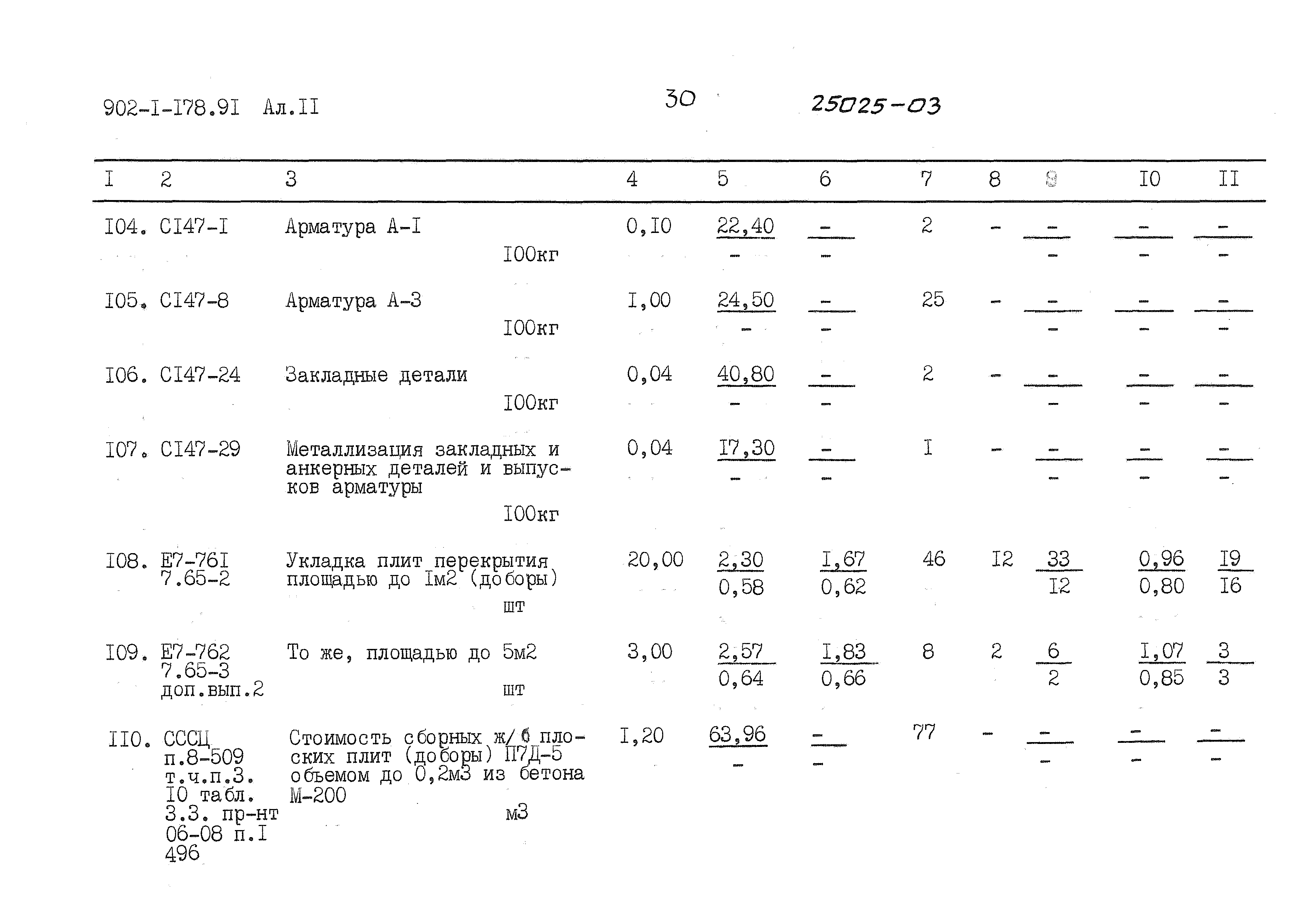 902-I-I78.9I Ал.II

30

25025-03

| I | 2 | 3 | 4 | 5 | 6 | 7 | 8 | 9 | I0 | II |
|---|---|---|---|---|---|---|---|---|---|---|
| I04. | CI47-I | Арматура А-I 100кг | 0,I0 | $\frac{22,40}{-}$ | $\frac{-}{-}$ | 2 | - | $\frac{-}{-}$ | $\frac{-}{-}$ | $\frac{-}{-}$ |
| I05. | CI47-8 | Арматура А-3 100кг | I,00 | $\frac{24,50}{-}$ | $\frac{-}{-}$ | 25 | - | $\frac{-}{-}$ | $\frac{-}{-}$ | $\frac{-}{-}$ |
| I06. | CI47-24 | Закладные детали 100кг | 0,04 | $\frac{40,80}{-}$ | $\frac{-}{-}$ | 2 | - | $\frac{-}{-}$ | $\frac{-}{-}$ | $\frac{-}{-}$ |
| I07. | CI47-29 | Металлизация закладных и анкерных деталей и выпусков арматуры 100кг | 0,04 | $\frac{I7,30}{-}$ | $\frac{-}{-}$ | I | - | $\frac{-}{-}$ | $\frac{-}{-}$ | $\frac{-}{-}$ |
| I08. | E7-76I 7.65-2 | Укладка плит перекрытия площадью до Iм2 (доборы) шт | 20,00 | $\frac{2,30}{0,58}$ | $\frac{I,67}{0,62}$ | 46 | I2 | $\frac{33}{I2}$ | $\frac{0,96}{0,80}$ | $\frac{I9}{I6}$ |
| I09. | E7-762 7.65-3 доп.вып.2 | То же, площадью до 5м2 шт | 3,00 | $\frac{2,57}{0,64}$ | $\frac{I,83}{0,66}$ | 8 | 2 | $\frac{6}{2}$ | $\frac{I,07}{0,85}$ | $\frac{3}{3}$ |
| II0. | СССЦ п.8-509 т.ч.п.3. I0 табл. 3.3. пр-нт 06-08 п.I 496 | Стоимость сборных ж/б плоских плит (доборы) П7Д-5 объемом до 0,2м3 из бетона М-200 м3 | I,20 | $\frac{63,96}{-}$ | $\frac{-}{-}$ | 77 | - | $\frac{-}{-}$ | $\frac{-}{-}$ | $\frac{-}{-}$ |